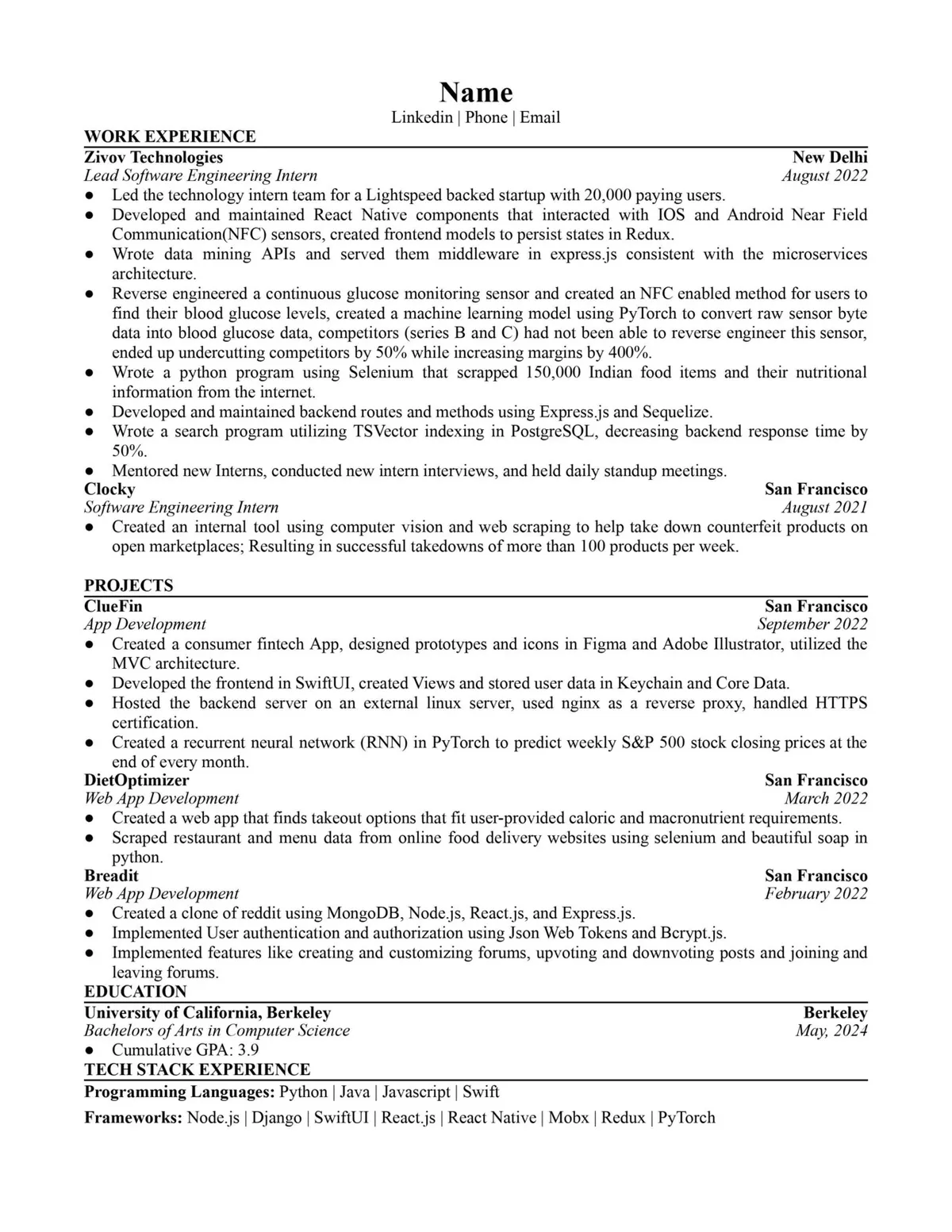 Name
Linkedin | Phone | Email

WORK EXPERIENCE

Zivov Technologies New Delhi
Lead Software Engineering Intern August 2022

● Led the technology intern team for a Lightspeed backed startup with 20,000 paying users.
● Developed and maintained React Native components that interacted with IOS and Android Near Field Communication(NFC) sensors, created frontend models to persist states in Redux.
● Wrote data mining APIs and served them middleware in express.js consistent with the microservices architecture.
● Reverse engineered a continuous glucose monitoring sensor and created an NFC enabled method for users to find their blood glucose levels, created a machine learning model using PyTorch to convert raw sensor byte data into blood glucose data, competitors (series B and C) had not been able to reverse engineer this sensor, ended up undercutting competitors by 50% while increasing margins by 400%.
● Wrote a python program using Selenium that scrapped 150,000 Indian food items and their nutritional information from the internet.
● Developed and maintained backend routes and methods using Express.js and Sequelize.
● Wrote a search program utilizing TSVector indexing in PostgreSQL, decreasing backend response time by 50%.
● Mentored new Interns, conducted new intern interviews, and held daily standup meetings.

Clocky San Francisco
Software Engineering Intern August 2021

● Created an internal tool using computer vision and web scraping to help take down counterfeit products on open marketplaces; Resulting in successful takedowns of more than 100 products per week.

PROJECTS

ClueFin San Francisco
App Development September 2022

● Created a consumer fintech App, designed prototypes and icons in Figma and Adobe Illustrator, utilized the MVC architecture.
● Developed the frontend in SwiftUI, created Views and stored user data in Keychain and Core Data.
● Hosted the backend server on an external linux server, used nginx as a reverse proxy, handled HTTPS certification.
● Created a recurrent neural network (RNN) in PyTorch to predict weekly S&P 500 stock closing prices at the end of every month.

DietOptimizer San Francisco
Web App Development March 2022

● Created a web app that finds takeout options that fit user-provided caloric and macronutrient requirements.
● Scraped restaurant and menu data from online food delivery websites using selenium and beautiful soap in python.

Breadit San Francisco
Web App Development February 2022

● Created a clone of reddit using MongoDB, Node.js, React.js, and Express.js.
● Implemented User authentication and authorization using Json Web Tokens and Bcrypt.js.
● Implemented features like creating and customizing forums, upvoting and downvoting posts and joining and leaving forums.

EDUCATION

University of California, Berkeley Berkeley
Bachelors of Arts in Computer Science May, 2024

● Cumulative GPA: 3.9

TECH STACK EXPERIENCE

Programming Languages: Python | Java | Javascript | Swift

Frameworks: Node.js | Django | SwiftUI | React.js | React Native | Mobx | Redux | PyTorch